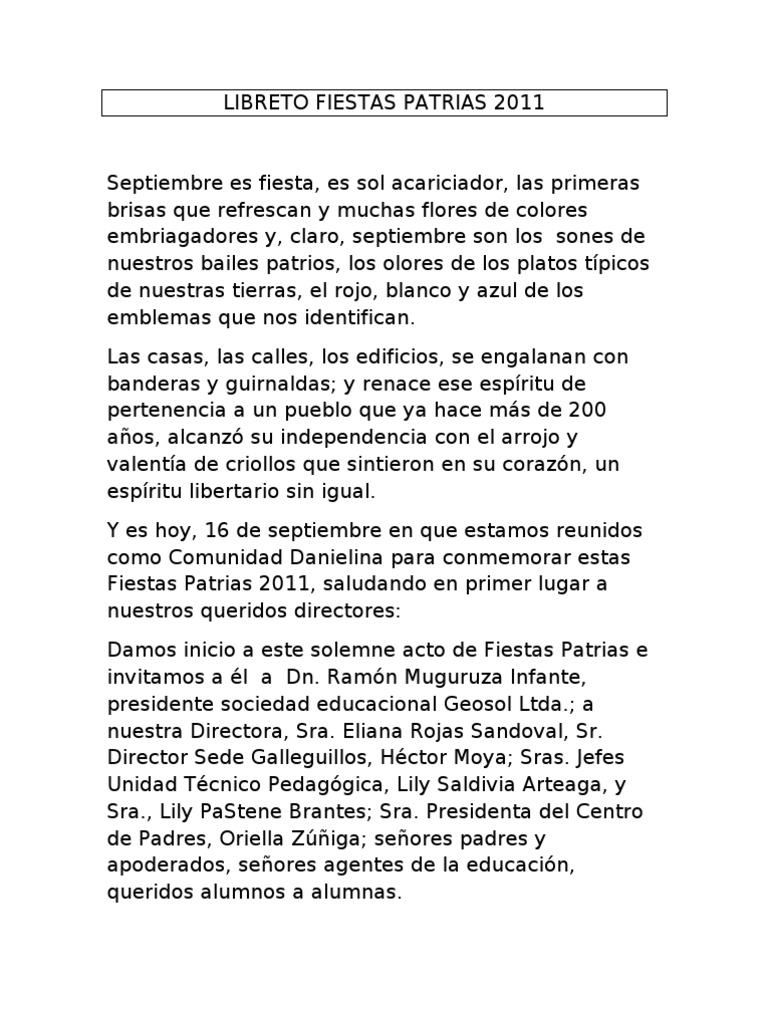 LIBRETO FIESTAS PATRIAS 2011

Septiembre es fiesta, es sol acariciador, las primeras brisas que refrescan y muchas flores de colores embriagadores y, claro, septiembre son los sones de nuestros bailes patrios, los olores de los platos típicos de nuestras tierras, el rojo, blanco y azul de los emblemas que nos identifican.

Las casas, las calles, los edificios, se engalanan con banderas y guirnaldas; y renace ese espíritu de pertenencia a un pueblo que ya hace más de 200 años, alcanzó su independencia con el arrojo y valentía de criollos que sintieron en su corazón, un espíritu libertario sin igual.

Y es hoy, 16 de septiembre en que estamos reunidos como Comunidad Danielina para conmemorar estas Fiestas Patrias 2011, saludando en primer lugar a nuestros queridos directores:

Damos inicio a este solemne acto de Fiestas Patrias e invitamos a él a Dn. Ramón Muguruza Infante, presidente sociedad educacional Geosol Ltda.; a nuestra Directora, Sra. Eliana Rojas Sandoval, Sr. Director Sede Galleguillos, Héctor Moya; Sras. Jefes Unidad Técnico Pedagógica, Lily Saldivia Arteaga, y Sra., Lily PaStene Brantes; Sra. Presidenta del Centro de Padres, Oriella Zúñiga; señores padres y apoderados, señores agentes de la educación, queridos alumnos a alumnas.